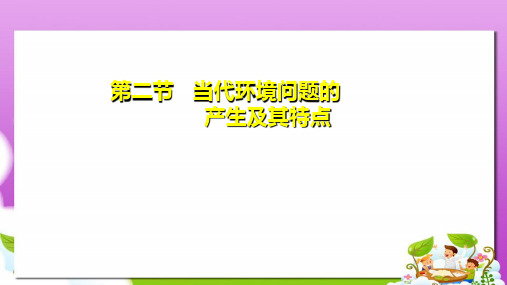 第二节　当代环境问题的产生及其特点